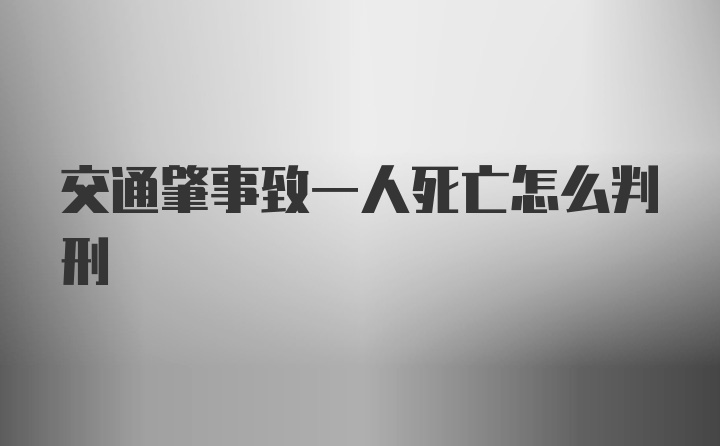 交通肇事致一人死亡怎么判刑